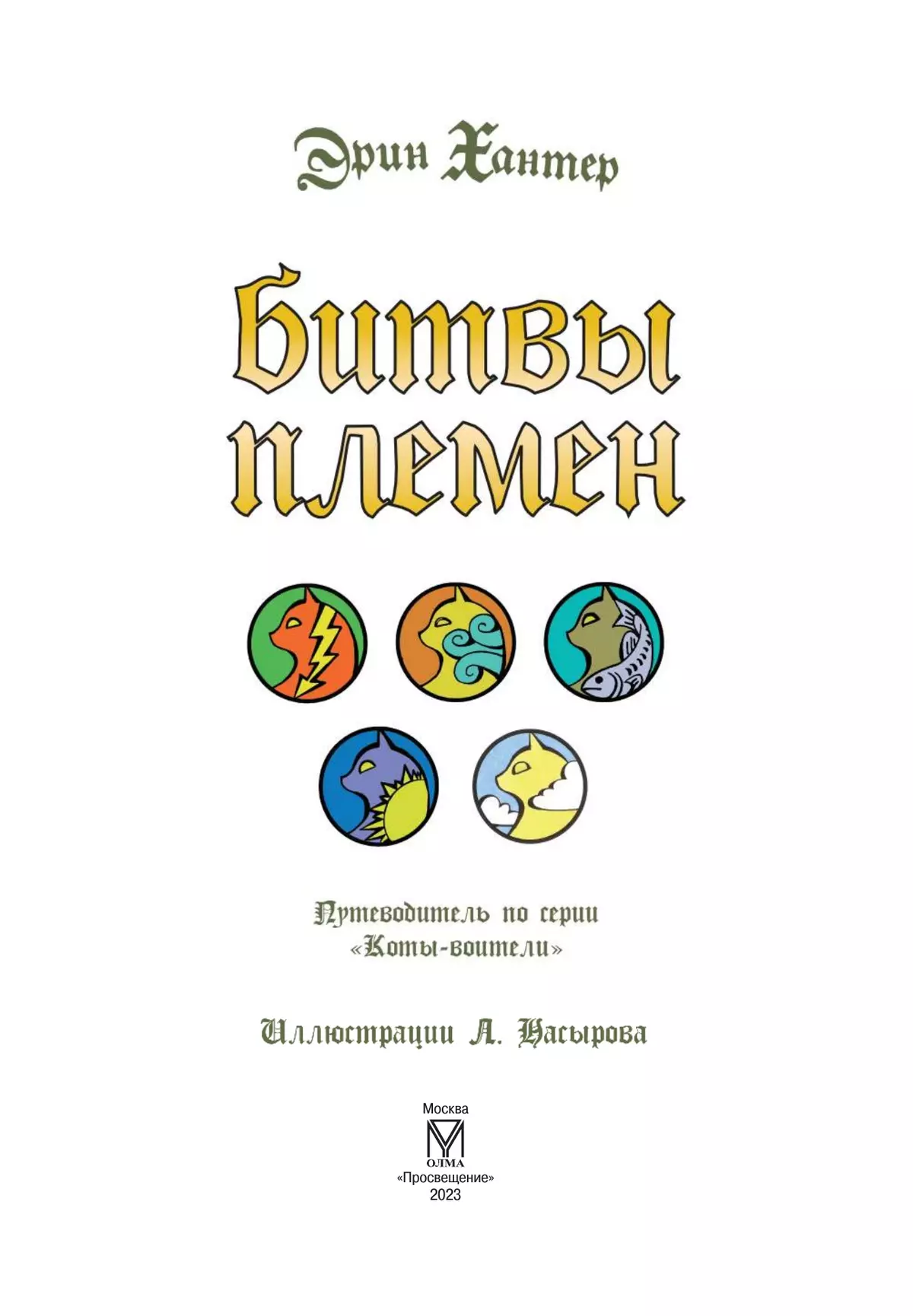 Эрин Хантер

Битвы племен

Путеводитель по серии «Коты-воители»

Иллюстрации А. Насырова

Москва
ОЛМА
«Просвещение»
2023